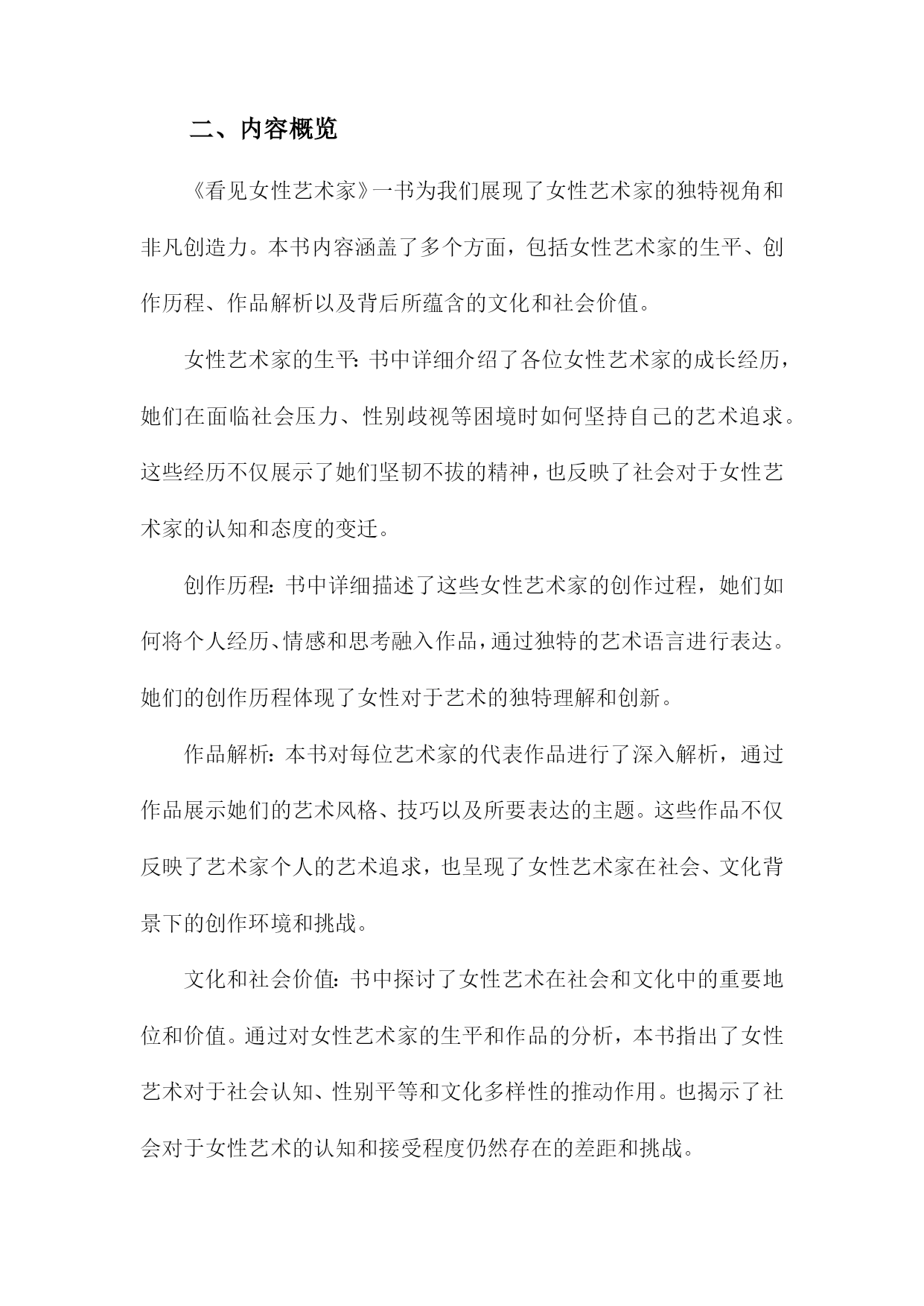 二、内容概览

《看见女性艺术家》一书为我们展现了女性艺术家的独特视角和非凡创造力。本书内容涵盖了多个方面，包括女性艺术家的生平、创作历程、作品解析以及背后所蕴含的文化和社会价值。

女性艺术家的生平：书中详细介绍了各位女性艺术家的成长经历，她们在面临社会压力、性别歧视等困境时如何坚持自己的艺术追求。这些经历不仅展示了她们坚韧不拔的精神，也反映了社会对于女性艺术家的认知和态度的变迁。

创作历程：书中详细描述了这些女性艺术家的创作过程，她们如何将个人经历、情感和思考融入作品，通过独特的艺术语言进行表达。她们的创作历程体现了女性对于艺术的独特理解和创新。

作品解析：本书对每位艺术家的代表作品进行了深入解析，通过作品展示她们的艺术风格、技巧以及所要表达的主题。这些作品不仅反映了艺术家个人的艺术追求，也呈现了女性艺术家在社会、文化背景下的创作环境和挑战。

文化和社会价值：书中探讨了女性艺术在社会和文化中的重要地位和价值。通过对女性艺术家的生平和作品的分析，本书指出了女性艺术对于社会认知、性别平等和文化多样性的推动作用。也揭示了社会对于女性艺术的认知和接受程度仍然存在的差距和挑战。